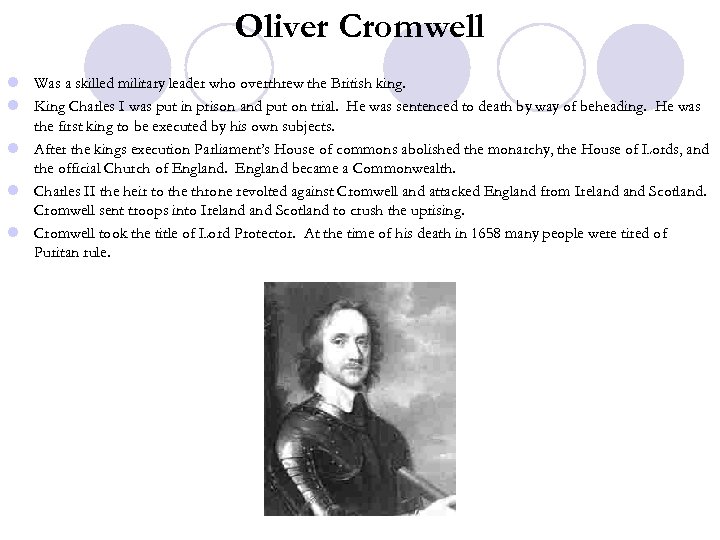 Oliver Cromwell

- Was a skilled military leader who overthrew the British king.
- King Charles I was put in prison and put on trial. He was sentenced to death by way of beheading. He was the first king to be executed by his own subjects.
- After the kings execution Parliament's House of commons abolished the monarchy, the House of Lords, and the official Church of England. England became a Commonwealth.
- Charles II the heir to the throne revolted against Cromwell and attacked England from Ireland and Scotland. Cromwell sent troops into Ireland and Scotland to crush the uprising.
- Cromwell took the title of Lord Protector. At the time of his death in 1658 many people were tired of Puritan rule.